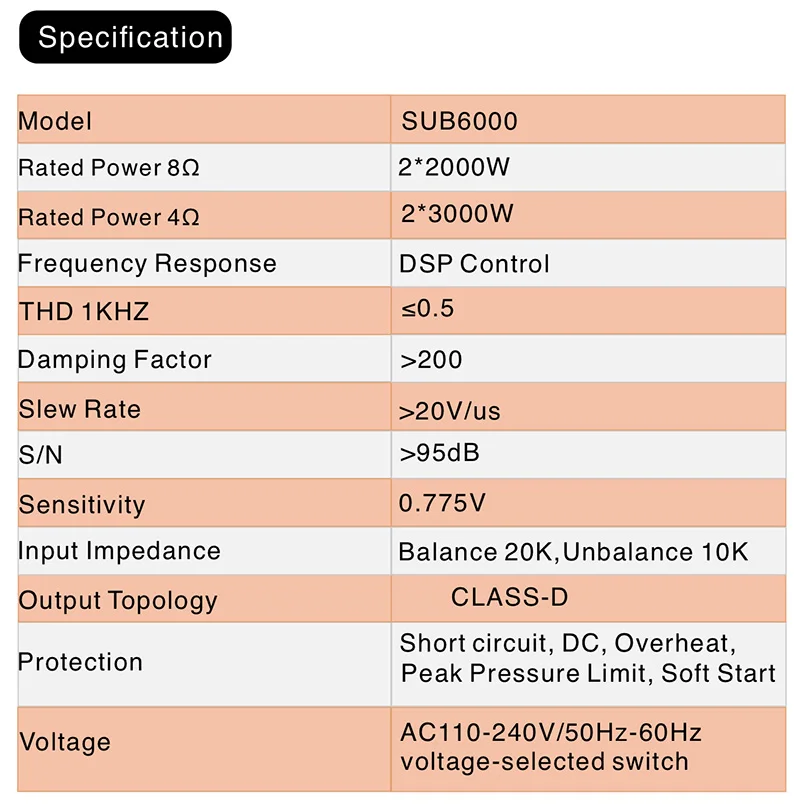 Specification

| Model | SUB6000 |
|---|---|
| Rated Power 8Ω | 2*2000W |
| Rated Power 4Ω | 2*3000W |
| Frequency Response | DSP Control |
| THD 1KHZ | ≤0.5 |
| Damping Factor | >200 |
| Slew Rate | >20V/us |
| S/N | >95dB |
| Sensitivity | 0.775V |
| Input Impedance | Balance 20K,Unbalance 10K |
| Output Topology | CLASS-D |
| Protection | Short circuit, DC, Overheat, Peak Pressure Limit, Soft Start |
| Voltage | AC110-240V/50Hz-60Hz voltage-selected switch |